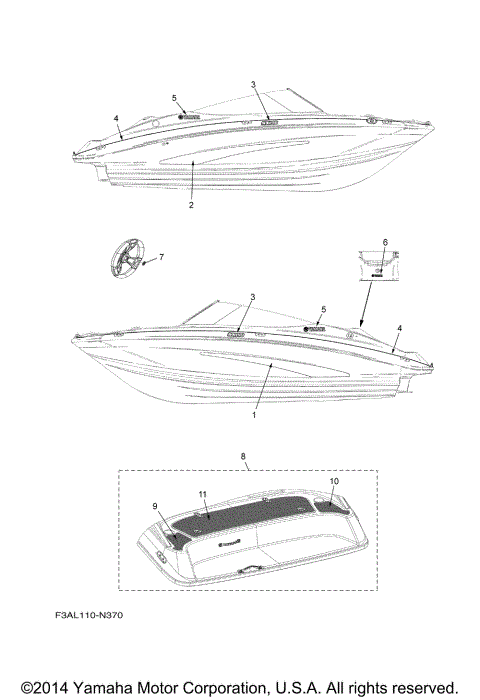 5
3
4
2
7
6
3
5
4
1
8
11
10
9
F3AL110-N370
©2014 Yamaha Motor Corporation, U.S.A. All rights reserved.